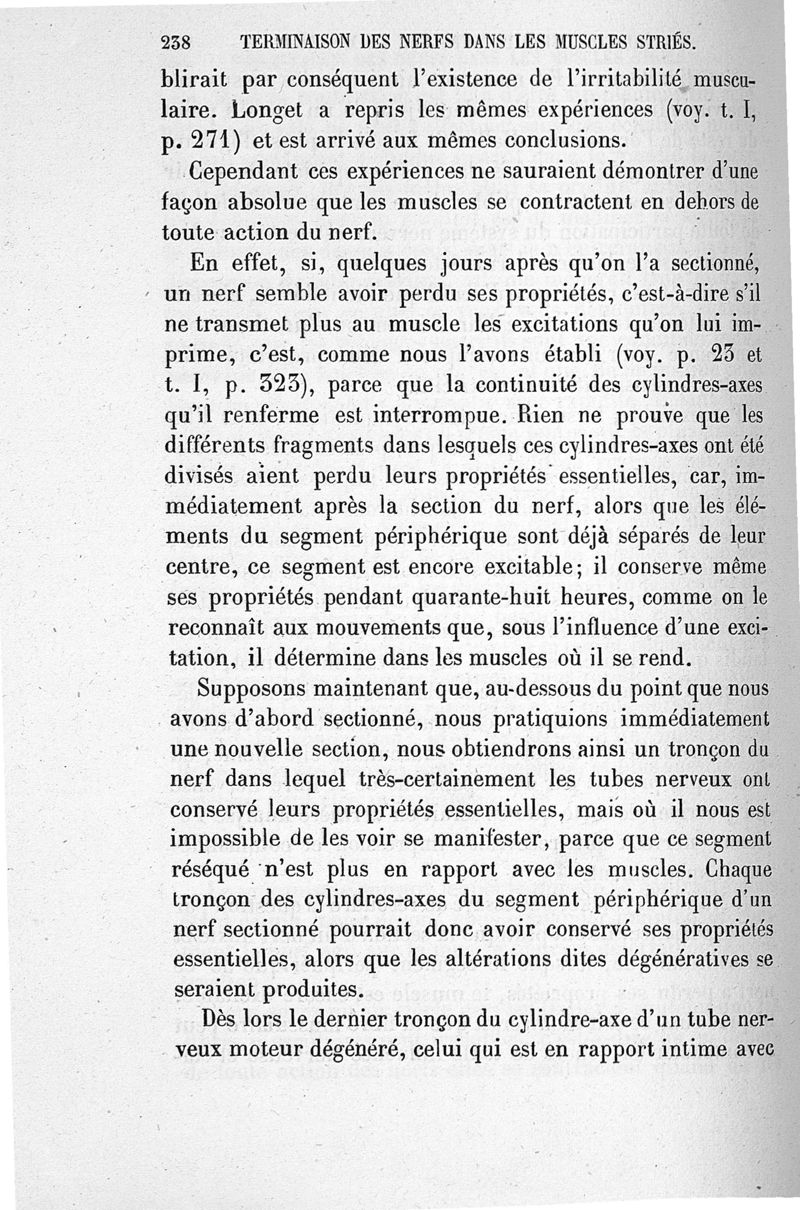 238 TERMINAISON DES NERFS DANS LES MUSCLES STRIÉS.

blirait par conséquent l'existence de l'irritabilité musculaire. Longet a repris les mêmes expériences (voy. t. I, p. 271) et est arrivé aux mêmes conclusions.

Cependant ces expériences ne sauraient démontrer d'une façon absolue que les muscles se contractent en dehors de toute action du nerf.

En effet, si, quelques jours après qu'on l'a sectionné, un nerf semble avoir perdu ses propriétés, c'est-à-dire s'il ne transmet plus au muscle les excitations qu'on lui imprime, c'est, comme nous l'avons établi (voy. p. 23 et t. I, p. 323), parce que la continuité des cylindres-axes qu'il renferme est interrompue. Rien ne prouve que les différents fragments dans lesquels ces cylindres-axes ont été divisés aient perdu leurs propriétés essentielles, car, immédiatement après la section du nerf, alors que les éléments du segment périphérique sont déjà séparés de leur centre, ce segment est encore excitable; il conserve même ses propriétés pendant quarante-huit heures, comme on le reconnaît aux mouvements que, sous l'influence d'une excitation, il détermine dans les muscles où il se rend.

Supposons maintenant que, au-dessous du point que nous avons d'abord sectionné, nous pratiquions immédiatement une nouvelle section, nous obtiendrons ainsi un tronçon du nerf dans lequel très-certainement les tubes nerveux ont conservé leurs propriétés essentielles, mais où il nous est impossible de les voir se manifester, parce que ce segment réséqué n'est plus en rapport avec les muscles. Chaque tronçon des cylindres-axes du segment périphérique d'un nerf sectionné pourrait donc avoir conservé ses propriétés essentielles, alors que les altérations dites dégénératives se seraient produites.

Dès lors le dernier tronçon du cylindre-axe d'un tube nerveux moteur dégénéré, celui qui est en rapport intime avec